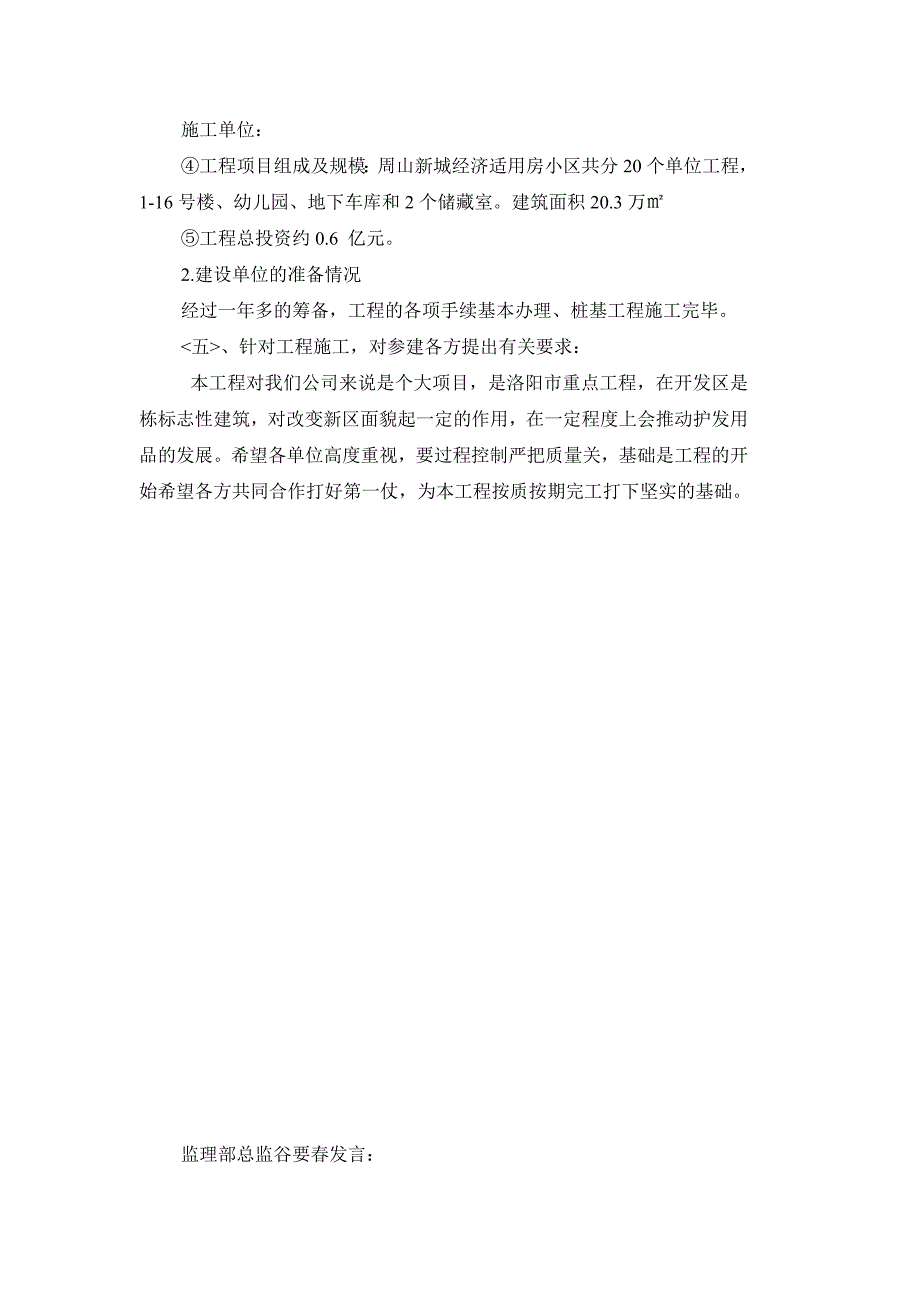 施工单位：

④工程项目组成及规模：周山新城经济适用房小区共分 20 个单位工程，1-16 号楼、幼儿园、地下车库和 2 个储藏室。建筑面积 20.3 万㎡

⑤工程总投资约 0.6 亿元。

2.建设单位的准备情况

经过一年多的筹备，工程的各项手续基本办理、桩基工程施工完毕。

<五>、针对工程施工，对参建各方提出有关要求：

本工程对我们公司来说是个大项目，是洛阳市重点工程，在开发区是栋标志性建筑，对改变新区面貌起一定的作用，在一定程度上会推动护发用品的发展。希望各单位高度重视，要过程控制严把质量关，基础是工程的开始希望各方共同合作打好第一仗，为本工程按质按期完工打下坚实的基础。

监理部总监谷要春发言：